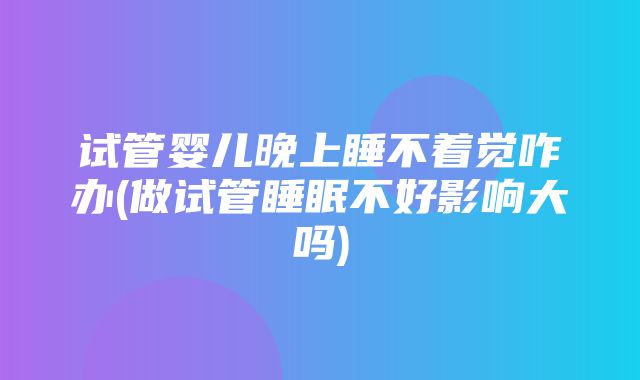 试管婴儿晚上睡不着觉咋办(做试管睡眠不好影响大吗)